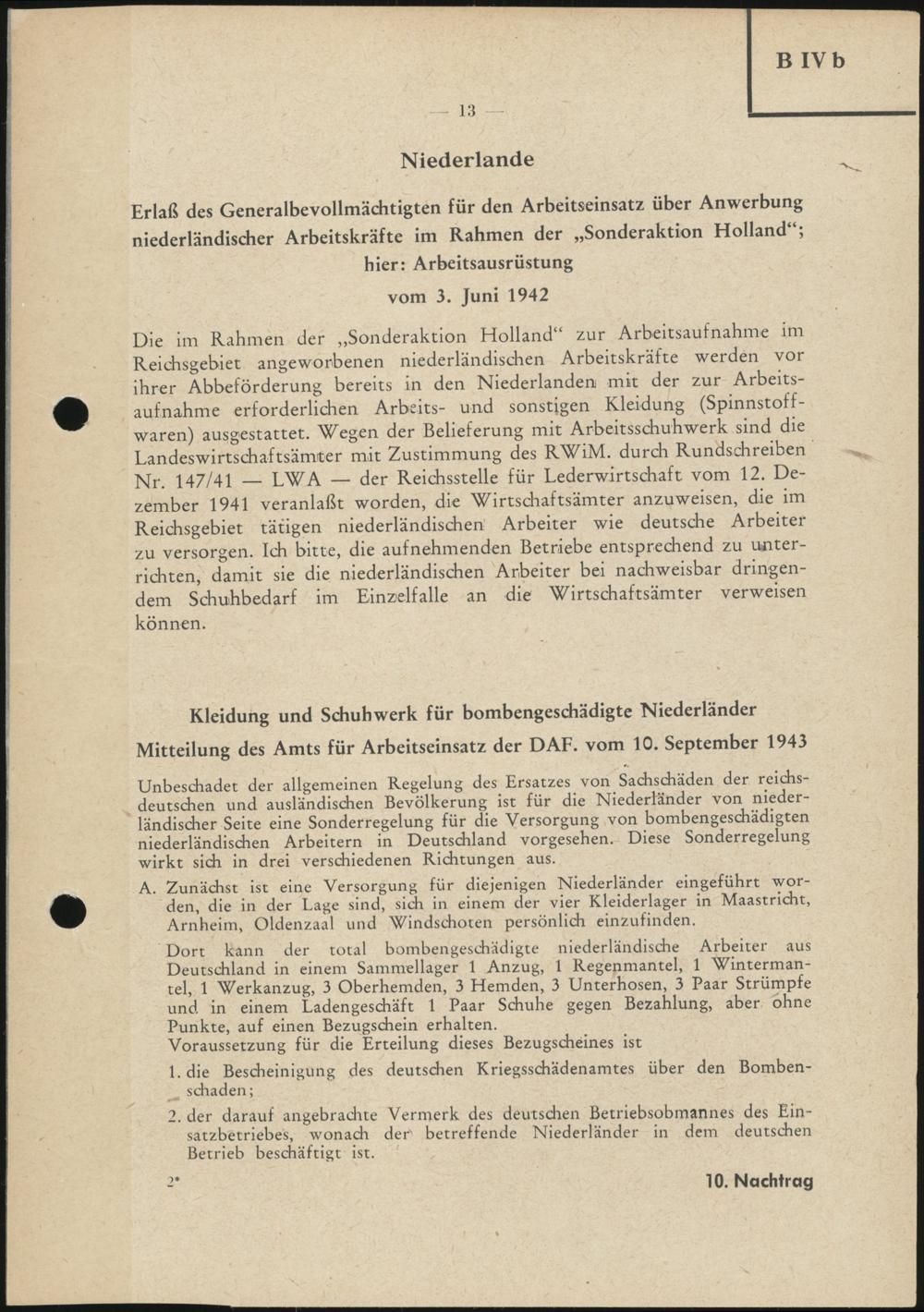 B IV b

— 13 —

Niederlande

Erlaß des Generalbevollmächtigten für den Arbeitseinsatz über Anwerbung niederländischer Arbeitskräfte im Rahmen der „Sonderaktion Holland“; hier: Arbeitsausrüstung

vom 3. Juni 1942

Die im Rahmen der „Sonderaktion Holland“ zur Arbeitsaufnahme im Reichsgebiet angeworbenen niederländischen Arbeitskräfte werden vor ihrer Abbeförderung bereits in den Niederlanden mit der zur Arbeitsaufnahme erforderlichen Arbeits- und sonstigen Kleidung (Spinnstoffwaren) ausgestattet. Wegen der Belieferung mit Arbeitsschuhwerk sind die Landeswirtschaftsämter mit Zustimmung des RWiM. durch Rundschreiben Nr. 147/41 — LWA — der Reichsstelle für Lederwirtschaft vom 12. Dezember 1941 veranlaßt worden, die Wirtschaftsämter anzuweisen, die im Reichsgebiet tätigen niederländischen Arbeiter wie deutsche Arbeiter zu versorgen. Ich bitte, die aufnehmenden Betriebe entsprechend zu unterrichten, damit sie die niederländischen Arbeiter bei nachweisbar dringendem Schuhbedarf im Einzelfalle an die Wirtschaftsämter verweisen können.

Kleidung und Schuhwerk für bombengeschädigte Niederländer

Mitteilung des Amts für Arbeitseinsatz der DAF. vom 10. September 1943

Unbeschadet der allgemeinen Regelung des Ersatzes von Sachschäden der reichsdeutschen und ausländischen Bevölkerung ist für die Niederländer von niederländischer Seite eine Sonderregelung für die Versorgung von bombengeschädigten niederländischen Arbeitern in Deutschland vorgesehen. Diese Sonderregelung wirkt sich in drei verschiedenen Richtungen aus.

A. Zunächst ist eine Versorgung für diejenigen Niederländer eingeführt worden, die in der Lage sind, sich in einem der vier Kleiderlager in Maastricht, Arnheim, Oldenzaal und Windschoten persönlich einzufinden.

Dort kann der total bombengeschädigte niederländische Arbeiter aus Deutschland in einem Sammellager 1 Anzug, 1 Regenmantel, 1 Wintermantel, 1 Werkanzug, 3 Oberhemden, 3 Hemden, 3 Unterhosen, 3 Paar Strümpfe und in einem Ladengeschäft 1 Paar Schuhe gegen Bezahlung, aber ohne Punkte, auf einen Bezugschein erhalten.
Voraussetzung für die Erteilung dieses Bezugscheines ist

1. die Bescheinigung des deutschen Kriegsschädenamtes über den Bombenschaden;

2. der darauf angebrachte Vermerk des deutschen Betriebsobmannes des Einsatzbetriebes, wonach der betreffende Niederländer in dem deutschen Betrieb beschäftigt ist.

2*

10. Nachtrag